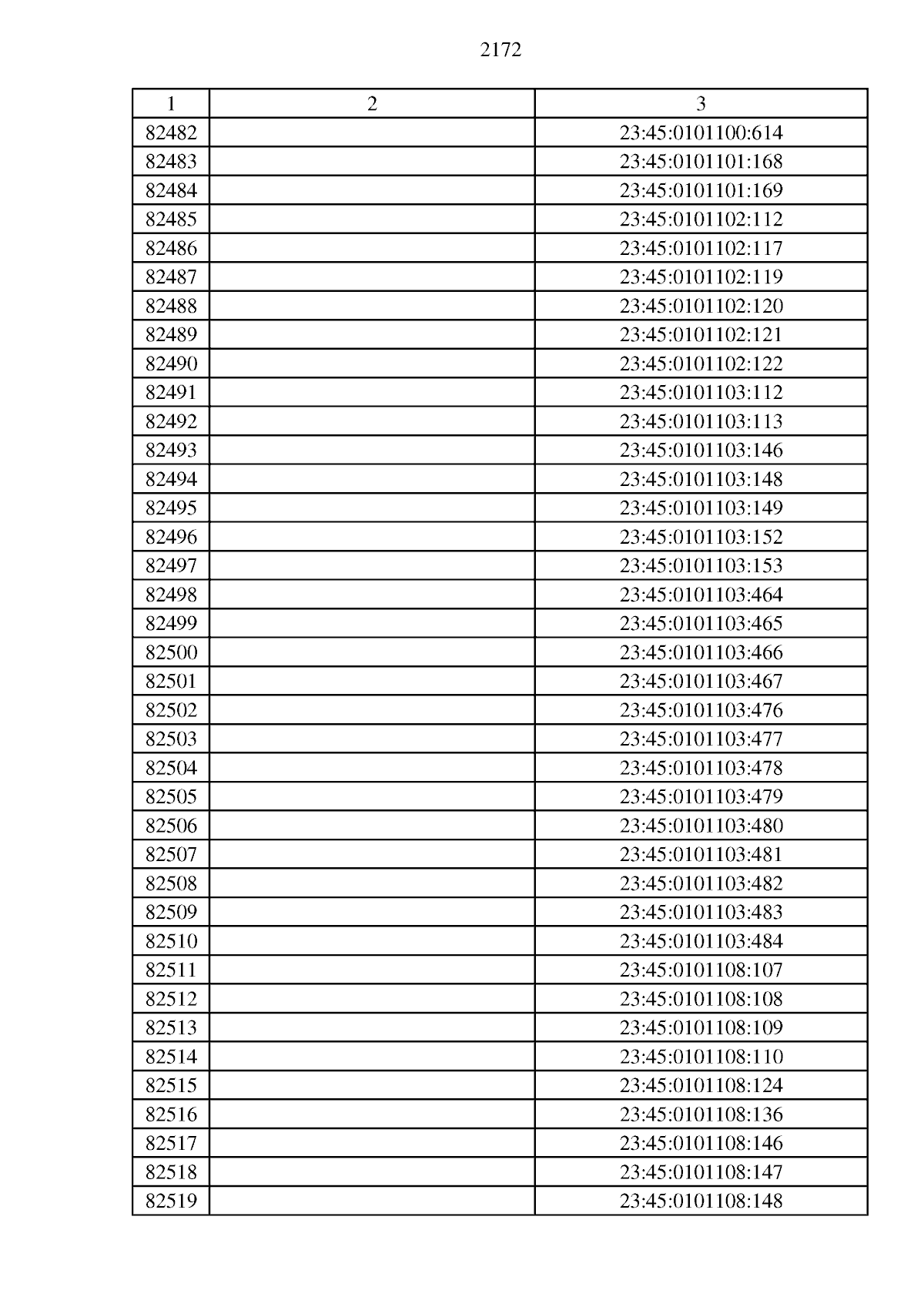 2172

| 1 | 2 | 3 |
|---|---|---|
| 82482 | | 23:45:0101100:614 |
| 82483 | | 23:45:0101101:168 |
| 82484 | | 23:45:0101101:169 |
| 82485 | | 23:45:0101102:112 |
| 82486 | | 23:45:0101102:117 |
| 82487 | | 23:45:0101102:119 |
| 82488 | | 23:45:0101102:120 |
| 82489 | | 23:45:0101102:121 |
| 82490 | | 23:45:0101102:122 |
| 82491 | | 23:45:0101103:112 |
| 82492 | | 23:45:0101103:113 |
| 82493 | | 23:45:0101103:146 |
| 82494 | | 23:45:0101103:148 |
| 82495 | | 23:45:0101103:149 |
| 82496 | | 23:45:0101103:152 |
| 82497 | | 23:45:0101103:153 |
| 82498 | | 23:45:0101103:464 |
| 82499 | | 23:45:0101103:465 |
| 82500 | | 23:45:0101103:466 |
| 82501 | | 23:45:0101103:467 |
| 82502 | | 23:45:0101103:476 |
| 82503 | | 23:45:0101103:477 |
| 82504 | | 23:45:0101103:478 |
| 82505 | | 23:45:0101103:479 |
| 82506 | | 23:45:0101103:480 |
| 82507 | | 23:45:0101103:481 |
| 82508 | | 23:45:0101103:482 |
| 82509 | | 23:45:0101103:483 |
| 82510 | | 23:45:0101103:484 |
| 82511 | | 23:45:0101108:107 |
| 82512 | | 23:45:0101108:108 |
| 82513 | | 23:45:0101108:109 |
| 82514 | | 23:45:0101108:110 |
| 82515 | | 23:45:0101108:124 |
| 82516 | | 23:45:0101108:136 |
| 82517 | | 23:45:0101108:146 |
| 82518 | | 23:45:0101108:147 |
| 82519 | | 23:45:0101108:148 |